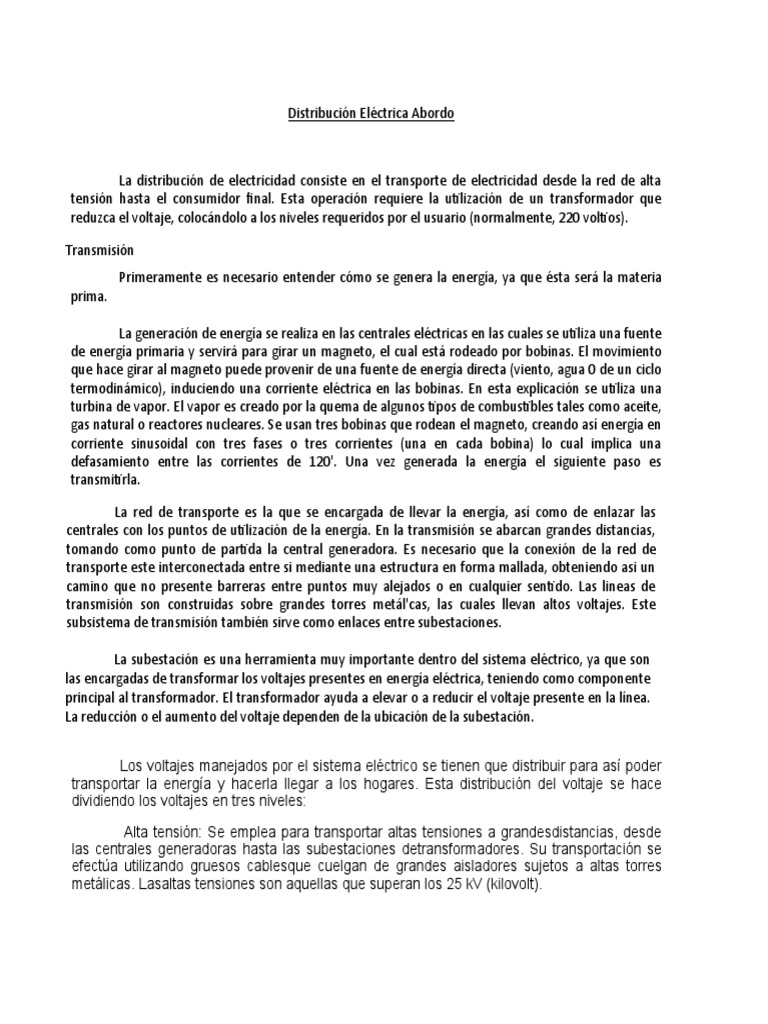 Distribución Eléctrica Abordo

La distribución de electricidad consiste en el transporte de electricidad desde la red de alta tensión hasta el consumidor final. Esta operación requiere la utilización de un transformador que reduzca el voltaje, colocándolo a los niveles requeridos por el usuario (normalmente, 220 voltios).

Transmisión

Primeramente es necesario entender cómo se genera la energía, ya que ésta será la materia prima.

La generación de energía se realiza en las centrales eléctricas en las cuales se utiliza una fuente de energía primaria y servirá para girar un magneto, el cual está rodeado por bobinas. El movimiento que hace girar al magneto puede provenir de una fuente de energía directa (viento, agua O de un ciclo termodinámico), induciendo una corriente eléctrica en las bobinas. En esta explicación se utiliza una turbina de vapor. El vapor es creado por la quema de algunos tipos de combustibles tales como aceite, gas natural o reactores nucleares. Se usan tres bobinas que rodean el magneto, creando así energía en corriente sinusoidal con tres fases o tres corrientes (una en cada bobina) lo cual implica una defasamiento entre las corrientes de 120'. Una vez generada la energía el siguiente paso es transmitirla.

La red de transporte es la que se encargada de llevar la energía, así como de enlazar las centrales con los puntos de utilización de la energía. En la transmisión se abarcan grandes distancias, tomando como punto de partida la central generadora. Es necesario que la conexión de la red de transporte este interconectada entre si mediante una estructura en forma mallada, obteniendo asi un camino que no presente barreras entre puntos muy alejados o en cualquier sentido. Las lineas de transmisión son construidas sobre grandes torres metál'cas, las cuales llevan altos voltajes. Este subsistema de transmisión también sirve como enlaces entre subestaciones.

La subestación es una herramienta muy importante dentro del sistema eléctrico, ya que son las encargadas de transformar los voltajes presentes en energía eléctrica, teniendo como componente principal al transformador. El transformador ayuda a elevar o a reducir el voltaje presente en la linea. La reducción o el aumento del voltaje dependen de la ubicación de la subestación.

Los voltajes manejados por el sistema eléctrico se tienen que distribuir para así poder transportar la energía y hacerla llegar a los hogares. Esta distribución del voltaje se hace dividiendo los voltajes en tres niveles:

Alta tensión: Se emplea para transportar altas tensiones a grandesdistancias, desde las centrales generadoras hasta las subestaciones detransformadores. Su transportación se efectúa utilizando gruesos cablesque cuelgan de grandes aisladores sujetos a altas torres metálicas. Lasaltas tensiones son aquellas que superan los 25 kV (kilovolt).